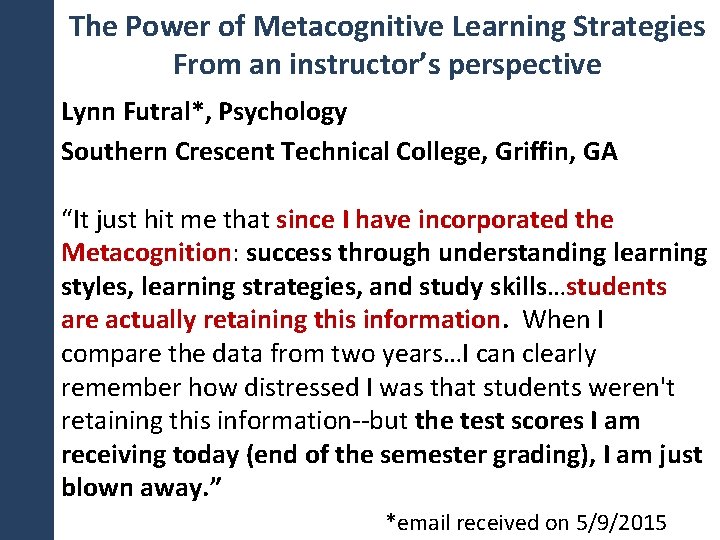 The Power of Metacognitive Learning Strategies
From an instructor's perspective

Lynn Futral*, Psychology

Southern Crescent Technical College, Griffin, GA

"It just hit me that since I have incorporated the Metacognition: success through understanding learning styles, learning strategies, and study skills…students are actually retaining this information. When I compare the data from two years…I can clearly remember how distressed I was that students weren't retaining this information--but the test scores I am receiving today (end of the semester grading), I am just blown away."

*email received on 5/9/2015